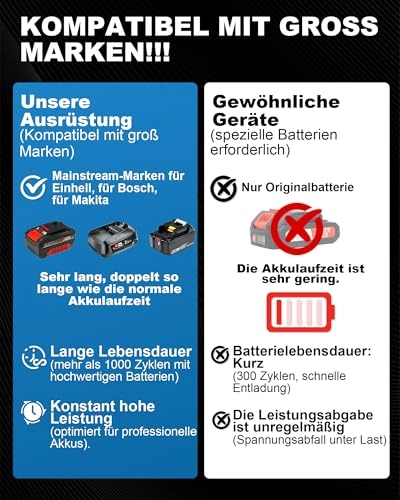 KOMPATIBEL MIT GROSS MARKEN!!!

Unsere Ausrüstung
(Kompatibel mit groß Marken)

Mainstream-Marken für Einhell, für Bosch, für Makita

Sehr lang, doppelt so lange wie die normale Akkulaufzeit

Lange Lebensdauer
(mehr als 1000 Zyklen mit hochwertigen Batterien)

Konstant hohe Leistung
(optimiert für professionelle Akkus).

Gewöhnliche Geräte
(spezielle Batterien erforderlich)

Nur Originalbatterie

Die Akkulaufzeit ist sehr gering.

Batterielebensdauer: Kurz
(300 Zyklen, schnelle Entladung)

Die Leistungsabgabe ist unregelmäßig
(Spannungsabfall unter Last)